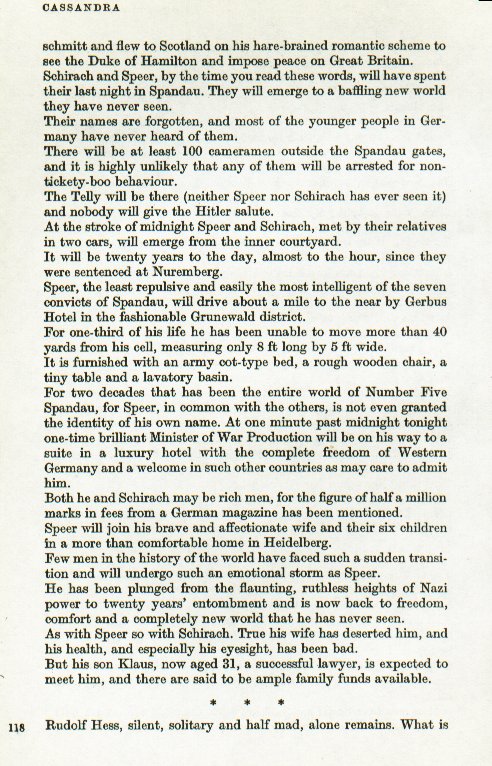 CASSANDRA

schmitt and flew to Scotland on his hare-brained romantic scheme to see the Duke of Hamilton and impose peace on Great Britain.
Schirach and Speer, by the time you read these words, will have spent their last night in Spandau. They will emerge to a baffling new world they have never seen.
Their names are forgotten, and most of the younger people in Germany have never heard of them.
There will be at least 100 cameramen outside the Spandau gates, and it is highly unlikely that any of them will be arrested for non-tickety-boo behaviour.
The Telly will be there (neither Speer nor Schirach has ever seen it) and nobody will give the Hitler salute.
At the stroke of midnight Speer and Schirach, met by their relatives in two cars, will emerge from the inner courtyard.
It will be twenty years to the day, almost to the hour, since they were sentenced at Nuremberg.
Speer, the least repulsive and easily the most intelligent of the seven convicts of Spandau, will drive about a mile to the near by Gerbus Hotel in the fashionable Grunewald district.
For one-third of his life he has been unable to move more than 40 yards from his cell, measuring only 8 ft long by 5 ft wide.
It is furnished with an army cot-type bed, a rough wooden chair, a tiny table and a lavatory basin.
For two decades that has been the entire world of Number Five Spandau, for Speer, in common with the others, is not even granted the identity of his own name. At one minute past midnight tonight one-time brilliant Minister of War Production will be on his way to a suite in a luxury hotel with the complete freedom of Western Germany and a welcome in such other countries as may care to admit him.
Both he and Schirach may be rich men, for the figure of half a million marks in fees from a German magazine has been mentioned.
Speer will join his brave and affectionate wife and their six children in a more than comfortable home in Heidelberg.
Few men in the history of the world have faced such a sudden transition and will undergo such an emotional storm as Speer.
He has been plunged from the flaunting, ruthless heights of Nazi power to twenty years' entombment and is now back to freedom, comfort and a completely new world that he has never seen.
As with Speer so with Schirach. True his wife has deserted him, and his health, and especially his eyesight, has been bad.
But his son Klaus, now aged 31, a successful lawyer, is expected to meet him, and there are said to be ample family funds available.

* * *

118 Rudolf Hess, silent, solitary and half mad, alone remains. What is